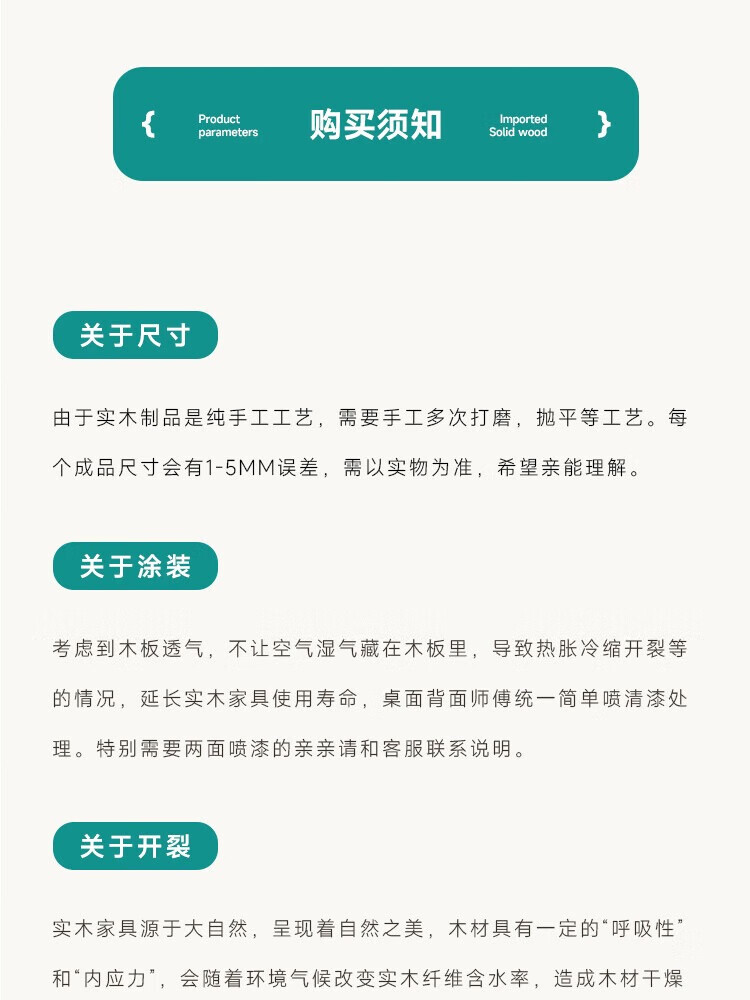 { Product parameters 购买须知 Imported Solid wood }

关于尺寸

由于实木制品是纯手工工艺，需要手工多次打磨，抛平等工艺。每个成品尺寸会有1-5MM误差，需以实物为准，希望亲能理解。

关于涂装

考虑到木板透气，不让空气湿气藏在木板里，导致热胀冷缩开裂等的情况，延长实木家具使用寿命，桌面背面师傅统一简单喷清漆处理。特别需要两面喷漆的亲亲请和客服联系说明。

关于开裂

实木家具源于大自然，呈现着自然之美，木材具有一定的“呼吸性”和“内应力”，会随着环境气候改变实木纤维含水率，造成木材干燥